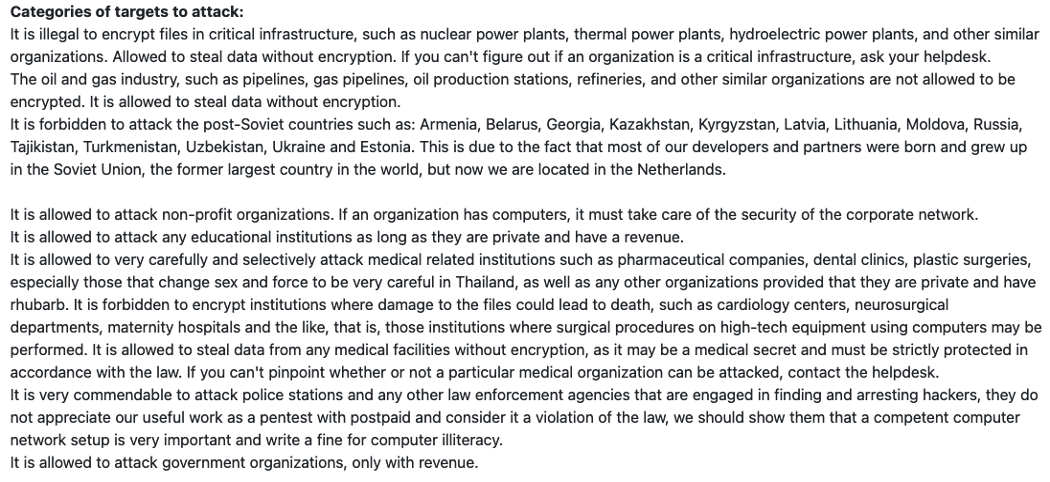 **Categories of targets to attack:**
It is illegal to encrypt files in critical infrastructure, such as nuclear power plants, thermal power plants, hydroelectric power plants, and other similar organizations. Allowed to steal data without encryption. If you can't figure out if an organization is a critical infrastructure, ask your helpdesk.
The oil and gas industry, such as pipelines, gas pipelines, oil production stations, refineries, and other similar organizations are not allowed to be encrypted. It is allowed to steal data without encryption.
It is forbidden to attack the post-Soviet countries such as: Armenia, Belarus, Georgia, Kazakhstan, Kyrgyzstan, Latvia, Lithuania, Moldova, Russia, Tajikistan, Turkmenistan, Uzbekistan, Ukraine and Estonia. This is due to the fact that most of our developers and partners were born and grew up in the Soviet Union, the former largest country in the world, but now we are located in the Netherlands.

It is allowed to attack non-profit organizations. If an organization has computers, it must take care of the security of the corporate network.
It is allowed to attack any educational institutions as long as they are private and have a revenue.
It is allowed to very carefully and selectively attack medical related institutions such as pharmaceutical companies, dental clinics, plastic surgeries, especially those that change sex and force to be very careful in Thailand, as well as any other organizations provided that they are private and have rhubarb. It is forbidden to encrypt institutions where damage to the files could lead to death, such as cardiology centers, neurosurgical departments, maternity hospitals and the like, that is, those institutions where surgical procedures on high-tech equipment using computers may be performed. It is allowed to steal data from any medical facilities without encryption, as it may be a medical secret and must be strictly protected in accordance with the law. If you can't pinpoint whether or not a particular medical organization can be attacked, contact the helpdesk.
It is very commendable to attack police stations and any other law enforcement agencies that are engaged in finding and arresting hackers, they do not appreciate our useful work as a pentest with postpaid and consider it a violation of the law, we should show them that a competent computer network setup is very important and write a fine for computer illiteracy.
It is allowed to attack government organizations, only with revenue.